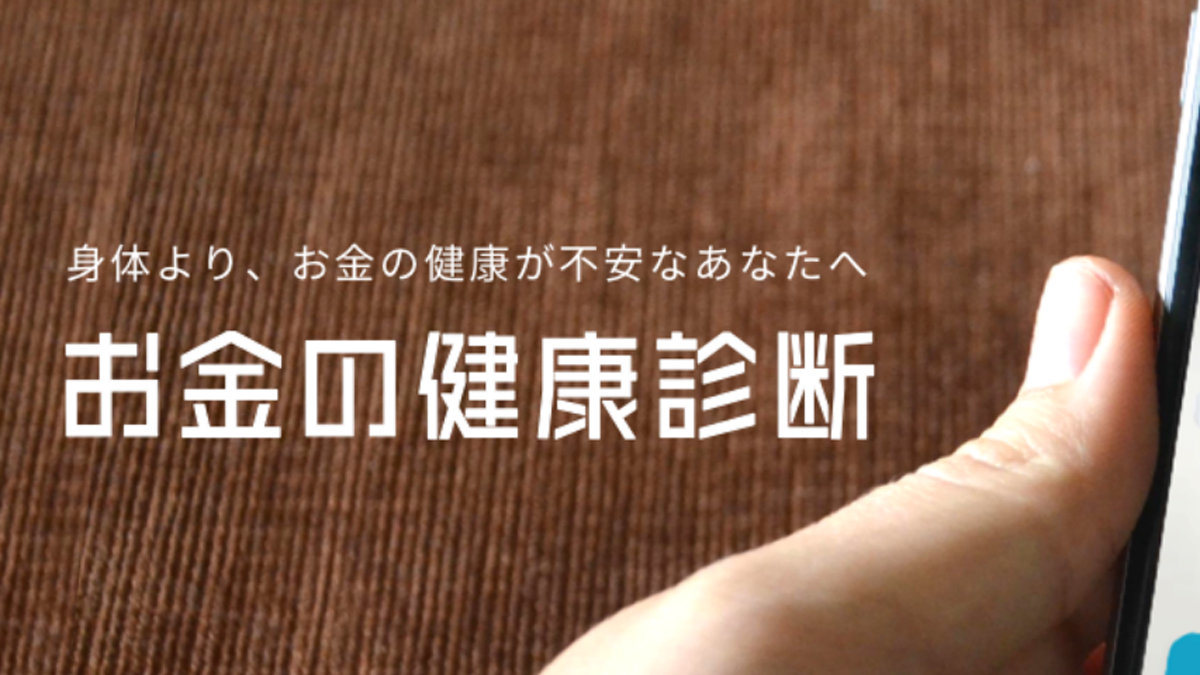 身体より、お金の健康が不安なあなたへ

お金の健康診断